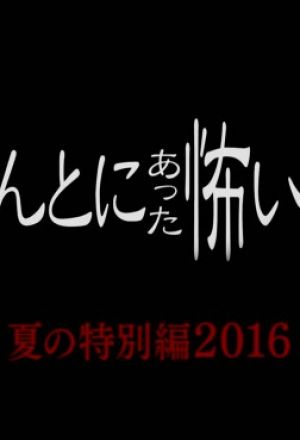 んとにあった怖い

夏の特別編2016